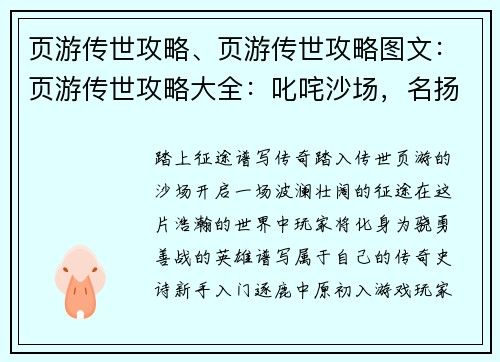 页游传世攻略、页游传世攻略图文：页游传世攻略大全：叱咤沙场，名扬

踏上征途谱写传奇踏入传世页游的沙场开启一场波澜壮阔的征途在这片浩瀚的世界中玩家将化身为骁勇善战的英雄谱写属于自己的传奇史诗新手入门逐鹿中原初入游戏玩家